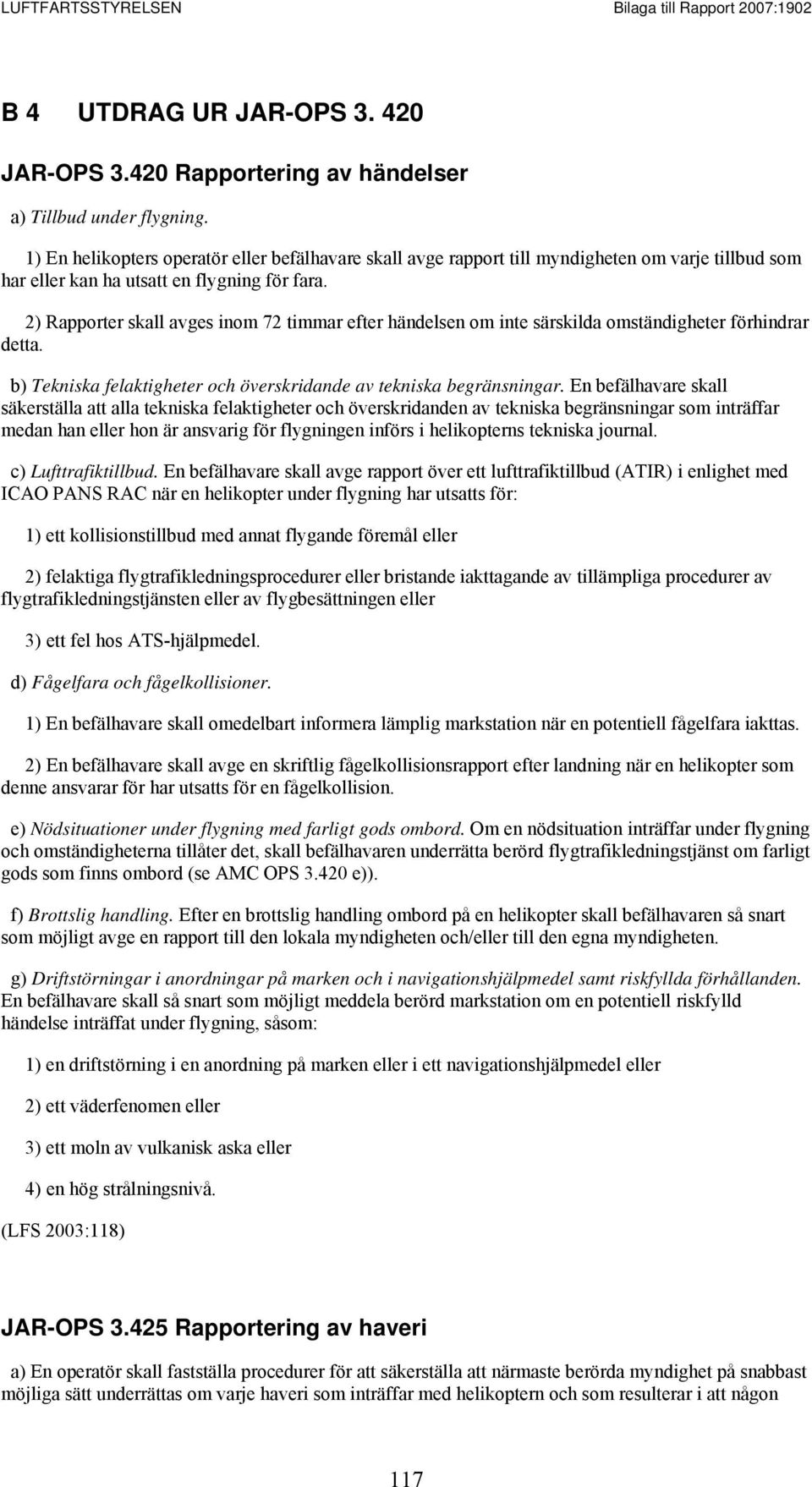 LUFTFARTSSTYRELSEN Bilaga till Rapport 2007:1902

B 4 UTDRAG UR JAR-OPS 3. 420

JAR-OPS 3.420 Rapportering av händelser

a) Tillbud under flygning.

1) En helikopters operatör eller befälhavare skall avge rapport till myndigheten om varje tillbud som har eller kan ha utsatt en flygning för fara.

2) Rapporter skall avges inom 72 timmar efter händelsen om inte särskilda omständigheter förhindrar detta.

b) Tekniska felaktigheter och överskridande av tekniska begränsningar. En befälhavare skall säkerställa att alla tekniska felaktigheter och överskridanden av tekniska begränsningar som inträffar medan han eller hon är ansvarig för flygningen införs i helikopterns tekniska journal.

c) Lufttrafiktillbud. En befälhavare skall avge rapport över ett lufttrafiktillbud (ATIR) i enlighet med ICAO PANS RAC när en helikopter under flygning har utsatts för:

1) ett kollisionstillbud med annat flygande föremål eller

2) felaktiga flygtrafikledningsprocedurer eller bristande iakttagande av tillämpliga procedurer av flygtrafikledningstjänsten eller av flygbesättningen eller

3) ett fel hos ATS-hjälpmedel.

d) Fågelfara och fågelkollisioner.

1) En befälhavare skall omedelbart informera lämplig markstation när en potentiell fågelfara iakttas.

2) En befälhavare skall avge en skriftlig fågelkollisionsrapport efter landning när en helikopter som denne ansvarar för har utsatts för en fågelkollision.

e) Nödsituationer under flygning med farligt gods ombord. Om en nödsituation inträffar under flygning och omständigheterna tillåter det, skall befälhavaren underrätta berörd flygtrafikledningstjänst om farligt gods som finns ombord (se AMC OPS 3.420 e)).

f) Brottslig handling. Efter en brottslig handling ombord på en helikopter skall befälhavaren så snart som möjligt avge en rapport till den lokala myndigheten och/eller till den egna myndigheten.

g) Driftstörningar i anordningar på marken och i navigationshjälpmedel samt riskfyllda förhållanden. En befälhavare skall så snart som möjligt meddela berörd markstation om en potentiell riskfylld händelse inträffat under flygning, såsom:

1) en driftstörning i en anordning på marken eller i ett navigationshjälpmedel eller

2) ett väderfenomen eller

3) ett moln av vulkanisk aska eller

4) en hög strålningsnivå.

(LFS 2003:118)

JAR-OPS 3.425 Rapportering av haveri

a) En operatör skall fastställa procedurer för att säkerställa att närmaste berörda myndighet på snabbast möjliga sätt underrättas om varje haveri som inträffar med helikoptern och som resulterar i att någon

117